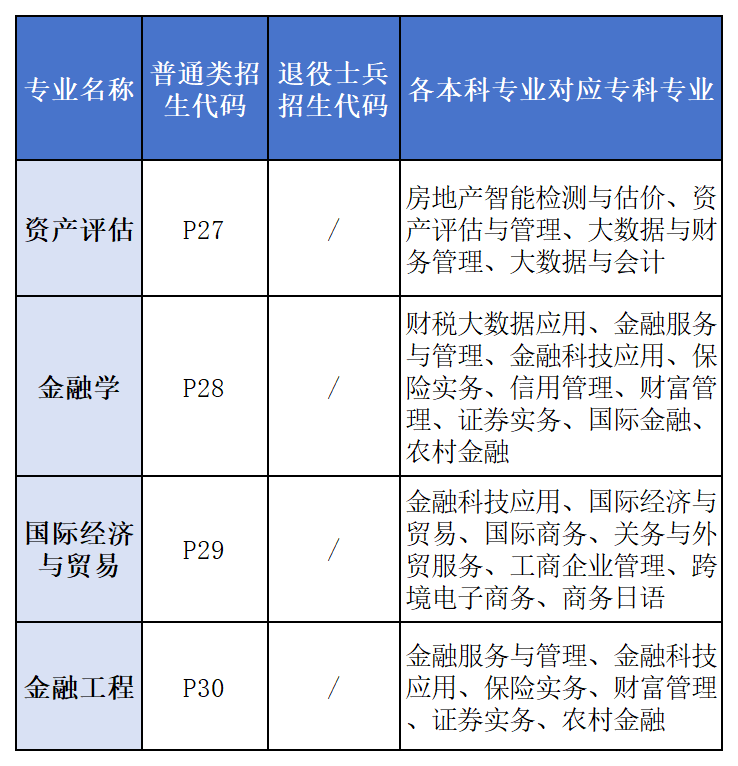 | 专业名称 | 普通类招生代码 | 退役士兵招生代码 | 各本科专业对应专科专业 |
|---|---|---|---|
| 资产评估 | P27 | / | 房地产智能检测与估价、资产评估与管理、大数据与财务管理、大数据与会计 |
| 金融学 | P28 | / | 财税大数据应用、金融服务与管理、金融科技应用、保险实务、信用管理、财富管理、证券实务、国际金融、农村金融 |
| 国际经济与贸易 | P29 | / | 金融科技应用、国际经济与贸易、国际商务、关务与外贸服务、工商企业管理、跨境电子商务、商务日语 |
| 金融工程 | P30 | / | 金融服务与管理、金融科技应用、保险实务、财富管理、证券实务、农村金融 |